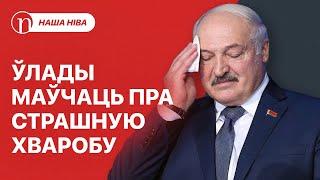 n НАША НІВА

ЎЛАДЫ МАЎЧАЦЬ ПРА СТРАШНУЮ ХВАРОБУ